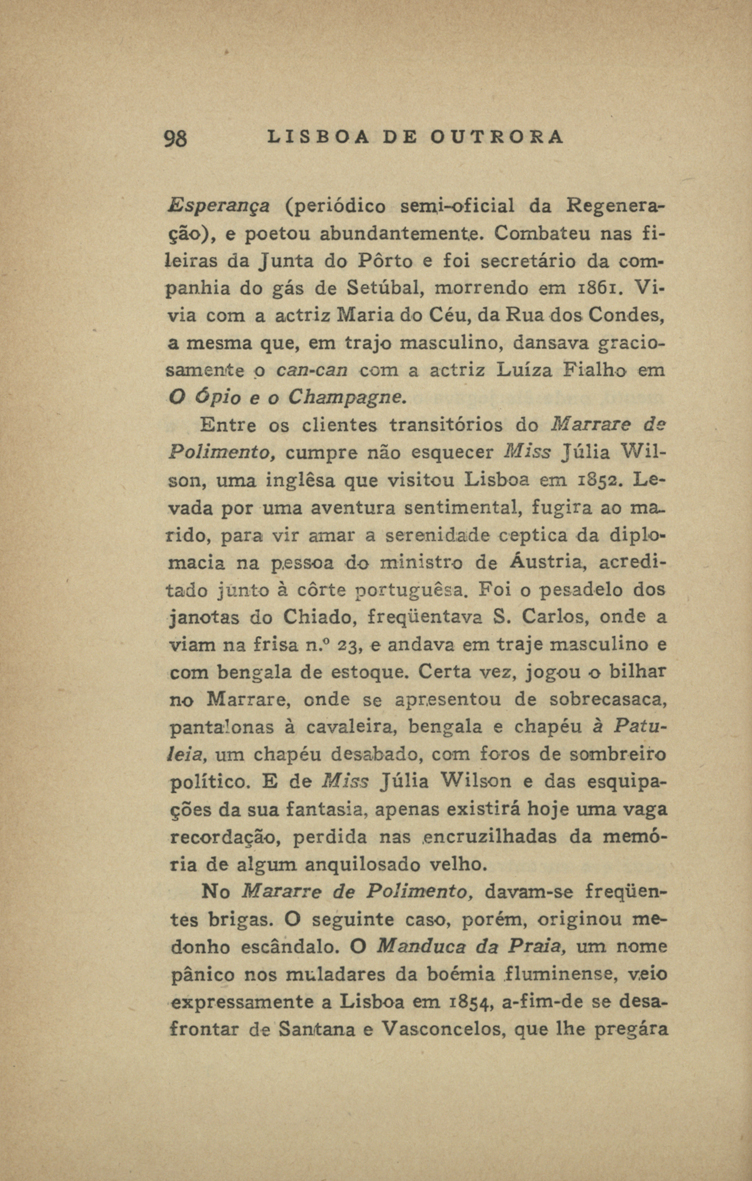 98 LISBOA DE OUTRORA

Esperança (periódico semi-oficial da Regeneração), e poetou abundantemente. Combateu nas fileiras da Junta do Pôrto e foi secretário da companhia do gás de Setúbal, morrendo em 1861. Vivia com a actriz Maria do Céu, da Rua dos Condes, a mesma que, em trajo masculino, dansava graciosamente o can-can com a actriz Luíza Fialho em O Ópio e o Champagne.

Entre os clientes transitórios do Marrare de Polimento, cumpre não esquecer Miss Júlia Wilson, uma inglêsa que visitou Lisboa em 1852. Levada por uma aventura sentimental, fugira ao marido, para vir amar a serenidade ceptica da diplomacia na pessoa do ministro de Áustria, acreditado junto à côrte portuguêsa. Foi o pesadelo dos janotas do Chiado, freqüentava S. Carlos, onde a viam na frisa n.º 23, e andava em traje masculino e com bengala de estoque. Certa vez, jogou o bilhar no Marrare, onde se apresentou de sobrecasaca, pantalonas à cavaleira, bengala e chapéu à Patuleia, um chapéu desabado, com foros de sombreiro político. E de Miss Júlia Wilson e das esquipações da sua fantasia, apenas existirá hoje uma vaga recordação, perdida nas encruzilhadas da memória de algum anquilosado velho.

No Mararre de Polimento, davam-se freqüentes brigas. O seguinte caso, porém, originou medonho escândalo. O Manduca da Praia, um nome pânico nos muladares da boémia fluminense, veio expressamente a Lisboa em 1854, a-fim-de se desafrontar de Santana e Vasconcelos, que lhe pregára